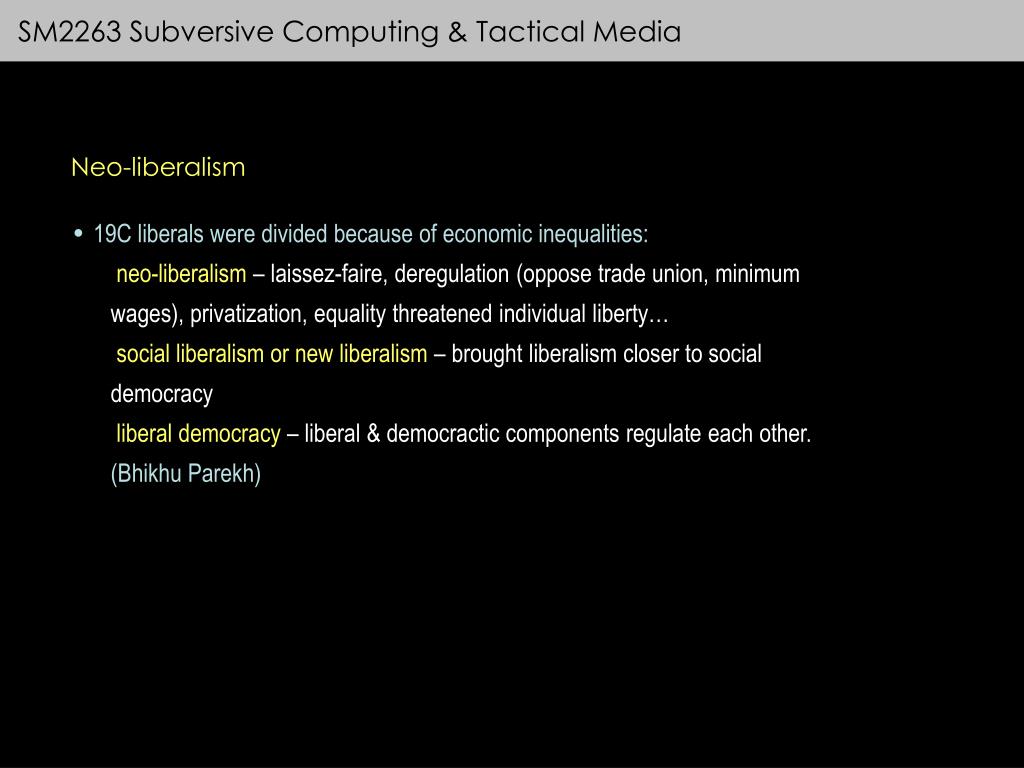 SM2263 Subversive Computing & Tactical Media

Neo-liberalism

• 19C liberals were divided because of economic inequalities:

neo-liberalism – laissez-faire, deregulation (oppose trade union, minimum wages), privatization, equality threatened individual liberty…

social liberalism or new liberalism – brought liberalism closer to social democracy

liberal democracy – liberal & democractic components regulate each other.

(Bhikhu Parekh)